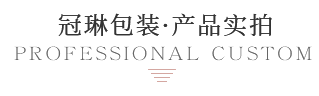 冠琳包装·产品实拍
PROFESSIONAL CUSTOM